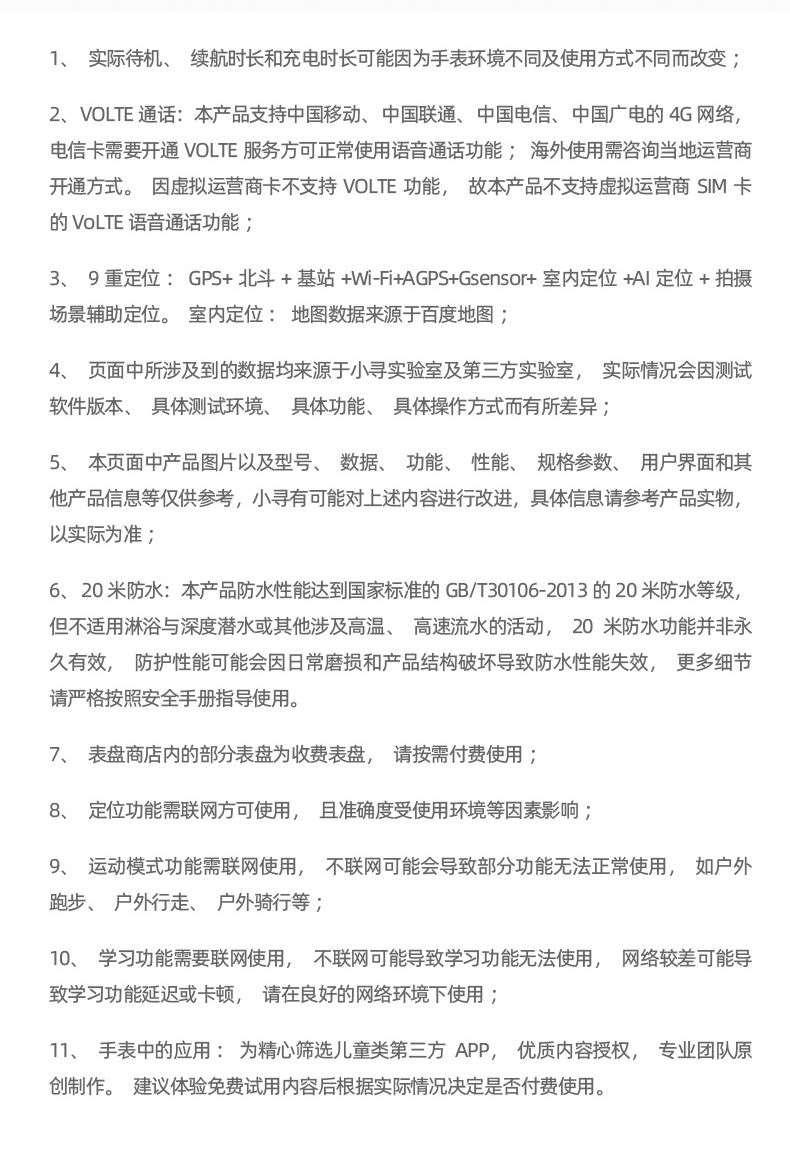 1、 实际待机、 续航时长和充电时长可能因为手表环境不同及使用方式不同而改变；

2、VOLTE 通话：本产品支持中国移动、中国联通、中国电信、中国广电的 4G 网络，电信卡需要开通 VOLTE 服务方可正常使用语音通话功能； 海外使用需咨询当地运营商开通方式。 因虚拟运营商卡不支持 VOLTE 功能， 故本产品不支持虚拟运营商 SIM 卡的 VoLTE 语音通话功能；

3、 9 重定位： GPS+ 北斗 + 基站 +Wi-Fi+AGPS+Gsensor+ 室内定位 +AI 定位 + 拍摄场景辅助定位。 室内定位： 地图数据来源于百度地图；

4、 页面中所涉及到的数据均来源于小寻实验室及第三方实验室， 实际情况会因测试软件版本、 具体测试环境、 具体功能、 具体操作方式而有所差异；

5、 本页面中产品图片以及型号、 数据、 功能、 性能、 规格参数、 用户界面和其他产品信息等仅供参考，小寻有可能对上述内容进行改进，具体信息请参考产品实物，以实际为准；

6、20 米防水：本产品防水性能达到国家标准的 GB/T30106-2013 的 20 米防水等级，但不适用淋浴与深度潜水或其他涉及高温、 高速流水的活动， 20 米防水功能并非永久有效， 防护性能可能会因日常磨损和产品结构破坏导致防水性能失效， 更多细节请严格按照安全手册指导使用。

7、 表盘商店内的部分表盘为收费表盘， 请按需付费使用；

8、 定位功能需联网方可使用， 且准确度受使用环境等因素影响；

9、 运动模式功能需联网使用， 不联网可能会导致部分功能无法正常使用， 如户外跑步、 户外行走、 户外骑行等；

10、 学习功能需要联网使用， 不联网可能导致学习功能无法使用， 网络较差可能导致学习功能延迟或卡顿， 请在良好的网络环境下使用；

11、 手表中的应用： 为精心筛选儿童类第三方 APP， 优质内容授权， 专业团队原创制作。 建议体验免费试用内容后根据实际情况决定是否付费使用。